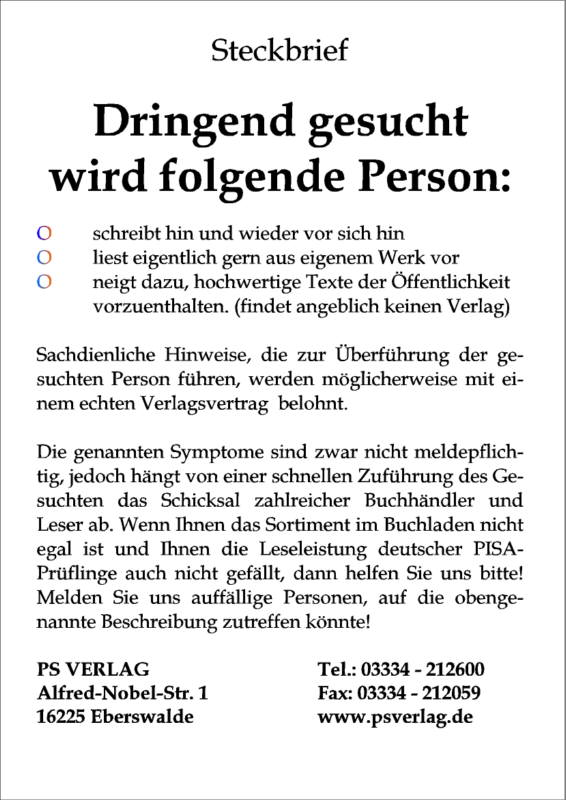 Steckbrief

Dringend gesucht wird folgende Person:

O schreibt hin und wieder vor sich hin
O liest eigentlich gern aus eigenem Werk vor
O neigt dazu, hochwertige Texte der Öffentlichkeit vorzuenthalten. (findet angeblich keinen Verlag)

Sachdienliche Hinweise, die zur Überführung der gesuchten Person führen, werden möglicherweise mit einem echten Verlagsvertrag belohnt.

Die genannten Symptome sind zwar nicht meldepflichtig, jedoch hängt von einer schnellen Zuführung des Gesuchten das Schicksal zahlreicher Buchhändler und Leser ab. Wenn Ihnen das Sortiment im Buchladen nicht egal ist und Ihnen die Leseleistung deutscher PISA-Prüflinge auch nicht gefällt, dann helfen Sie uns bitte! Melden Sie uns auffällige Personen, auf die obengenannte Beschreibung zutreffen könnte!

PS VERLAG
Alfred-Nobel-Str. 1
16225 Eberswalde

Tel.: 03334 - 212600
Fax: 03334 - 212059
www.psverlag.de